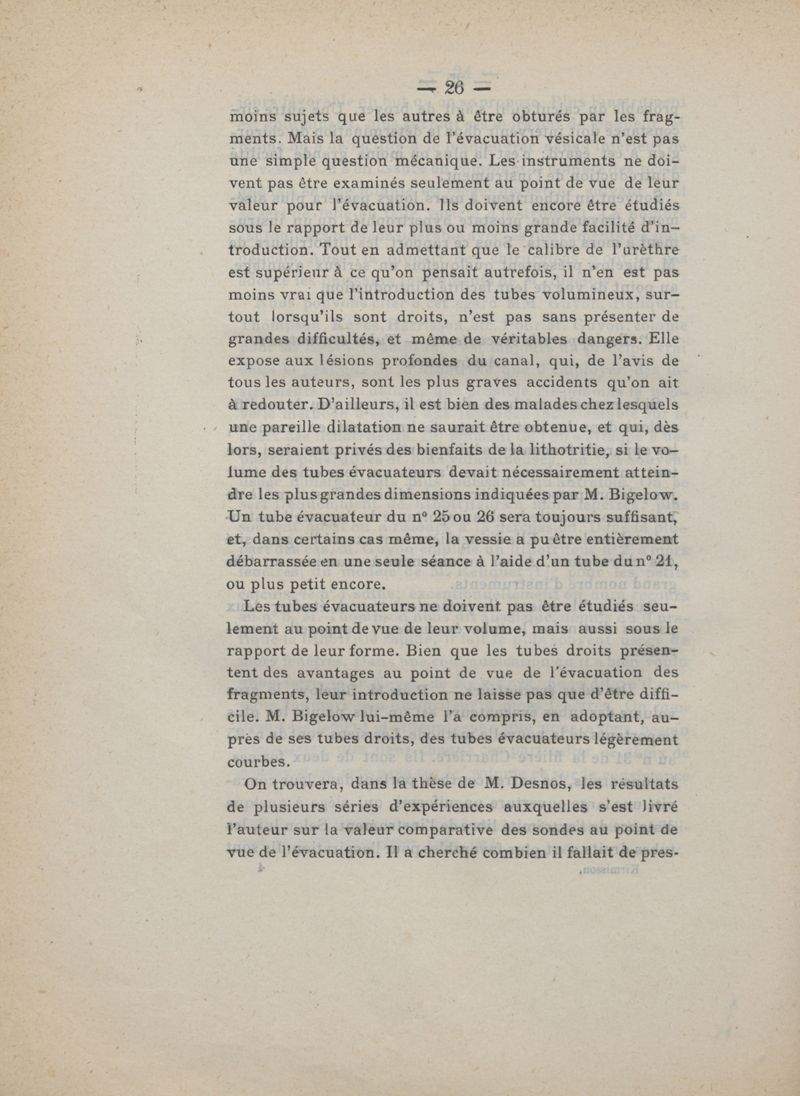 — 26 —

moins sujets que les autres à être obturés par les fragments. Mais la question de l'évacuation vésicale n'est pas une simple question mécanique. Les instruments ne doivent pas être examinés seulement au point de vue de leur valeur pour l'évacuation. Ils doivent encore être étudiés sous le rapport de leur plus ou moins grande facilité d'introduction. Tout en admettant que le calibre de l'urèthre est supérieur à ce qu'on pensait autrefois, il n'en est pas moins vrai que l'introduction des tubes volumineux, surtout lorsqu'ils sont droits, n'est pas sans présenter de grandes difficultés, et même de véritables dangers. Elle expose aux lésions profondes du canal, qui, de l'avis de tous les auteurs, sont les plus graves accidents qu'on ait à redouter. D'ailleurs, il est bien des malades chez lesquels une pareille dilatation ne saurait être obtenue, et qui, dès lors, seraient privés des bienfaits de la lithotritie, si le volume des tubes évacuateurs devait nécessairement atteindre les plus grandes dimensions indiquées par M. Bigelow. Un tube évacuateur du n° 25 ou 26 sera toujours suffisant, et, dans certains cas même, la vessie a pu être entièrement débarrassée en une seule séance à l'aide d'un tube du n° 21, ou plus petit encore.

Les tubes évacuateurs ne doivent pas être étudiés seulement au point de vue de leur volume, mais aussi sous le rapport de leur forme. Bien que les tubes droits présentent des avantages au point de vue de l'évacuation des fragments, leur introduction ne laisse pas que d'être difficile. M. Bigelow lui-même l'a compris, en adoptant, auprès de ses tubes droits, des tubes évacuateurs légèrement courbes.

On trouvera, dans la thèse de M. Desnos, les résultats de plusieurs séries d'expériences auxquelles s'est livré l'auteur sur la valeur comparative des sondes au point de vue de l'évacuation. Il a cherché combien il fallait de pres-